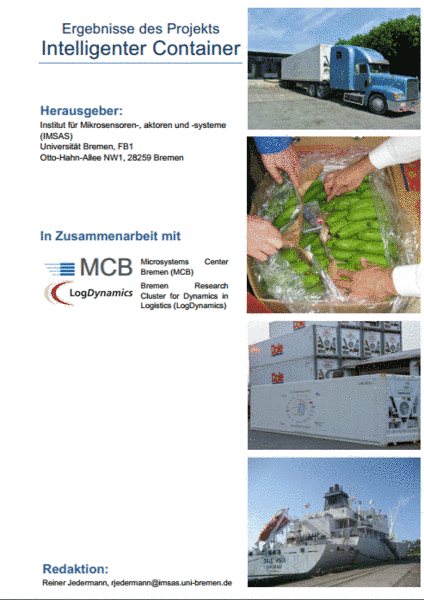 Ergebnisse des Projekts
Intelligenter Container

Herausgeber:
Institut für Mikrosensoren-, aktoren und -systeme (IMSAS)
Universität Bremen, FB1
Otto-Hahn-Allee NW1, 28259 Bremen

In Zusammenarbeit mit

MCB
Microsystems Center Bremen (MCB)

LogDynamics
Bremen Research Cluster for Dynamics in Logistics (LogDynamics)

Dole

Dole

Redaktion:
Reiner Jedermann, rjedermann@imsas.uni-bremen.de